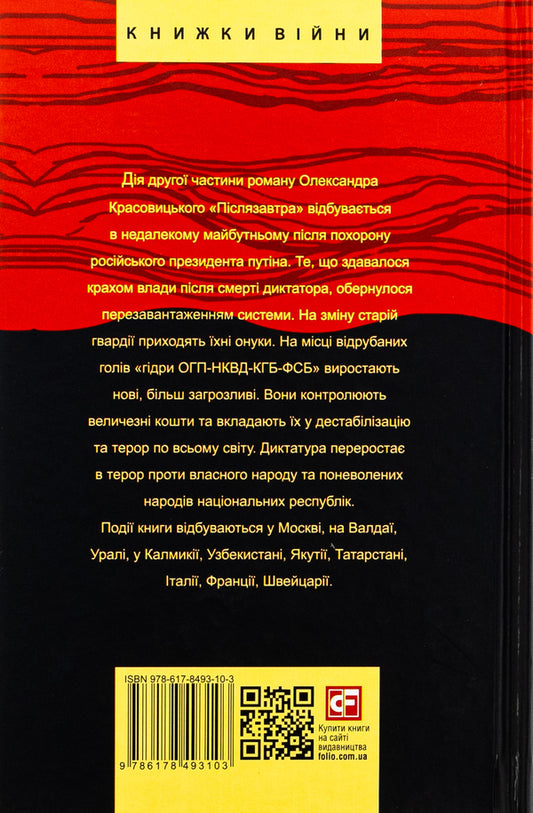 КНИЖКИ ВІЙНИ

Дія другої частини роману Олександра Красовицького «Післязавтра» відбувається в недалекому майбутньому після похорону російського президента путіна. Те, що здавалося крахом влади після смерті диктатора, обернулося перезавантаженням системи. На зміну старій гвардії приходять їхні онуки. На місці відрубаних голів «гідри ОГП-НКВД-КГБ-ФСБ» виростають нові, більш загрозливі. Вони контролюють величезні кошти та вкладають їх у дестабілізацію та терор по всьому світу. Диктатура переростає в терор проти власного народу та поневолених народів національних республік.

Події книги відбуваються у Москві, на Валдаї, Уралі, у Калмикії, Узбекистані, Якутії, Татарстані, Італії, Франції, Швейцарії.

ISBN 978-617-8493-10-3

9 786178 493103

CF

Купити книги на сайті видавництва folio.com.ua